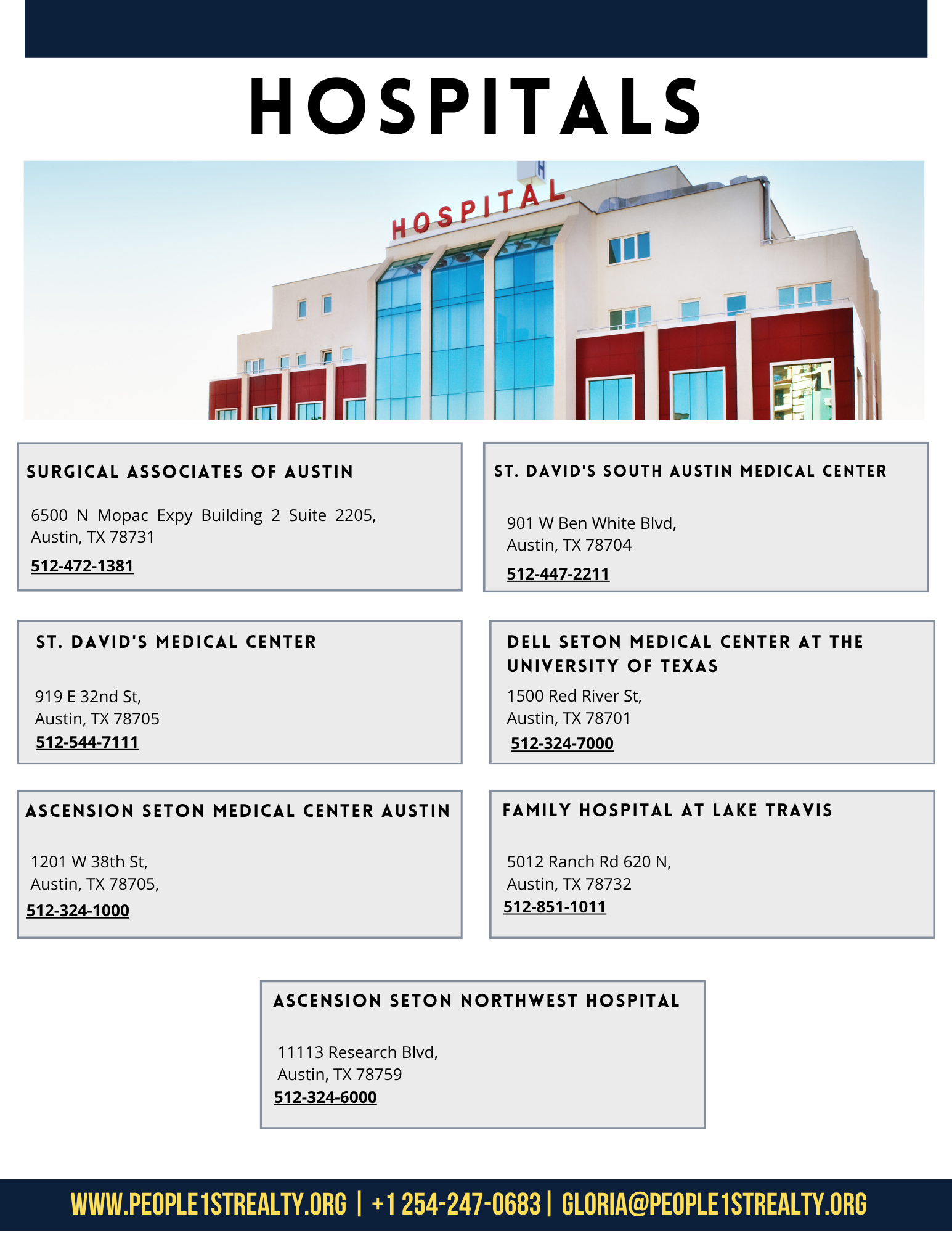 HOSPITALS

HOSPITAL

H

SURGICAL ASSOCIATES OF AUSTIN

6500 N Mopac Expy Building 2 Suite 2205, Austin, TX 78731

512-472-1381

ST. DAVID'S SOUTH AUSTIN MEDICAL CENTER

901 W Ben White Blvd, Austin, TX 78704

512-447-2211

ST. DAVID'S MEDICAL CENTER

919 E 32nd St, Austin, TX 78705

512-544-7111

DELL SETON MEDICAL CENTER AT THE UNIVERSITY OF TEXAS

1500 Red River St, Austin, TX 78701

512-324-7000

ASCENSION SETON MEDICAL CENTER AUSTIN

1201 W 38th St, Austin, TX 78705,

512-324-1000

FAMILY HOSPITAL AT LAKE TRAVIS

5012 Ranch Rd 620 N, Austin, TX 78732

512-851-1011

ASCENSION SETON NORTHWEST HOSPITAL

11113 Research Blvd, Austin, TX 78759

512-324-6000

WWW.PEOPLE1STREALTY.ORG | +1 254-247-0683 | GLORIA@PEOPLE1STREALTY.ORG